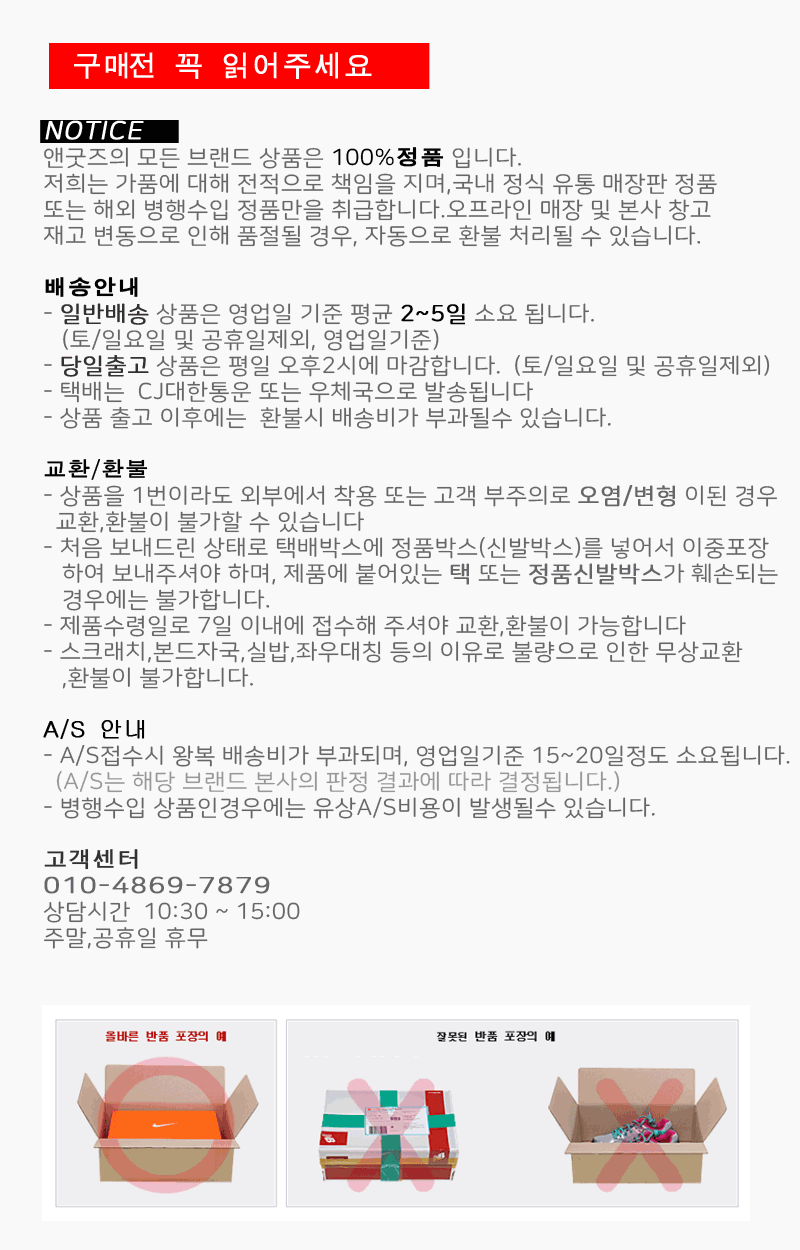 구매전 꼭 읽어주세요

NOTICE
앤굿즈의 모든 브랜드 상품은 100%정품 입니다. 저희는 가품에 대해 전적으로 책임을 지며,국내 정식 유통 매장판 정품 또는 해외 병행수입 정품만을 취급합니다.오프라인 매장 및 본사 창고 재고 변동으로 인해 품절될 경우, 자동으로 환불 처리될 수 있습니다.

배송안내
- 일반배송 상품은 영업일 기준 평균 2~5일 소요 됩니다. (토/일요일 및 공휴일제외, 영업일기준)
- 당일출고 상품은 평일 오후2시에 마감합니다. (토/일요일 및 공휴일제외)
- 택배는 CJ대한통운 또는 우체국으로 발송됩니다
- 상품 출고 이후에는 환불시 배송비가 부과될수 있습니다.

교환/환불
- 상품을 1번이라도 외부에서 착용 또는 고객 부주의로 오염/변형 이된 경우 교환,환불이 불가할 수 있습니다
- 처음 보내드린 상태로 택배박스에 정품박스(신발박스)를 넣어서 이중포장 하여 보내주셔야 하며, 제품에 붙어있는 택 또는 정품신발박스가 훼손되는 경우에는 불가합니다.
- 제품수령일로 7일 이내에 접수해 주셔야 교환,환불이 가능합니다
- 스크래치,본드자국,실밥,좌우대칭 등의 이유로 불량으로 인한 무상교환 ,환불이 불가합니다.

A/S 안내
- A/S접수시 왕복 배송비가 부과되며, 영업일기준 15~20일정도 소요됩니다. (A/S는 해당 브랜드 본사의 판정 결과에 따라 결정됩니다.)
- 병행수입 상품인경우에는 유상A/S비용이 발생될수 있습니다.

고객센터
010-4869-7879
상담시간 10:30 ~ 15:00
주말,공휴일 휴무

올바른 반품 포장의 예

잘못된 반품 포장의 예